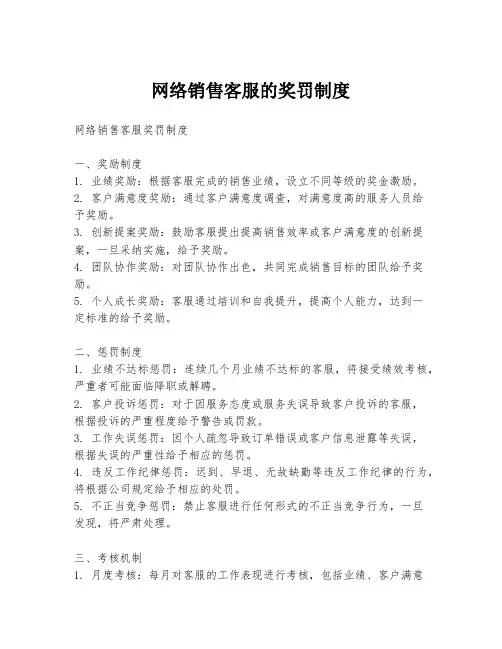 网络销售客服的奖罚制度

网络销售客服奖罚制度

一、奖励制度
1. 业绩奖励：根据客服完成的销售业绩，设立不同等级的奖金激励。
2. 客户满意度奖励：通过客户满意度调查，对满意度高的服务人员给予奖励。
3. 创新提案奖励：鼓励客服提出提高销售效率或客户满意度的创新提案，一旦采纳实施，给予奖励。
4. 团队协作奖励：对团队协作出色，共同完成销售目标的团队给予奖励。
5. 个人成长奖励：客服通过培训和自我提升，提高个人能力，达到一定标准的给予奖励。

二、惩罚制度
1. 业绩不达标惩罚：连续几个月业绩不达标的客服，将接受绩效考核，严重者可能面临降职或解聘。
2. 客户投诉惩罚：对于因服务态度或服务失误导致客户投诉的客服，根据投诉的严重程度给予警告或罚款。
3. 工作失误惩罚：因个人疏忽导致订单错误或客户信息泄露等失误，根据失误的严重性给予相应的惩罚。
4. 违反工作纪律惩罚：迟到、早退、无故缺勤等违反工作纪律的行为，将根据公司规定给予相应的处罚。
5. 不正当竞争惩罚：禁止客服进行任何形式的不正当竞争行为，一旦发现，将严肃处理。

三、考核机制
1. 月度考核：每月对客服的工作表现进行考核，包括业绩、客户满意